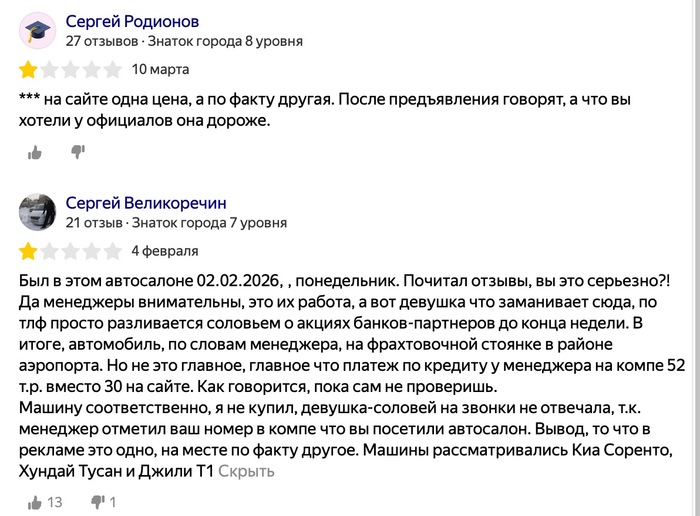 Сергей Родионов
27 отзывов · Знаток города 8 уровня

10 марта

*** на сайте одна цена, а по факту другая. После предъявления говорят, а что вы хотели у официалов она дороже.

Сергей Великоречин
21 отзыв · Знаток города 7 уровня

4 февраля

Был в этом автосалоне 02.02.2026, , понедельник. Почитал отзывы, вы это серьезно?! Да менеджеры внимательны, это их работа, а вот девушка что заманивает сюда, по тлф просто разливается соловьем о акциях банков-партнеров до конца недели. В итоге, автомобиль, по словам менеджера, на фрахтовочной стоянке в районе аэропорта. Но не это главное, главное что платеж по кредиту у менеджера на компе 52 т.р. вместо 30 на сайте. Как говорится, пока сам не проверишь.
Машину соответственно, я не купил, девушка-соловей на звонки не отвечала, т.к. менеджер отметил ваш номер в компе что вы посетили автосалон. Вывод, то что в рекламе это одно, на месте по факту другое. Машины рассматривались Киа Соренто, Хундай Тусан и Джили Т1 Скрыть

13 1